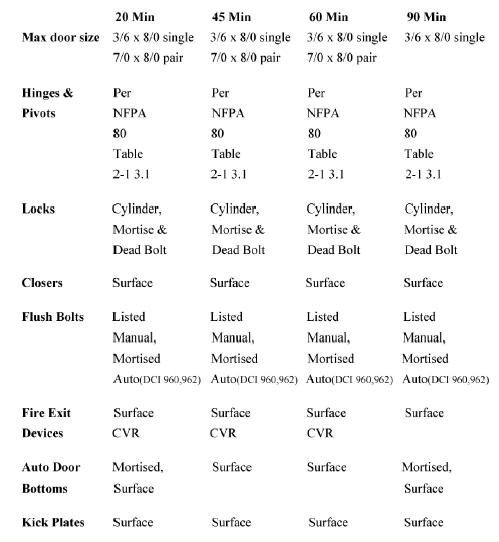 | | 20 Min | 45 Min | 60 Min | 90 Min |
|---|---|---|---|---|
| Max door size | 3/6 x 8/0 single 7/0 x 8/0 pair | 3/6 x 8/0 single 7/0 x 8/0 pair | 3/6 x 8/0 single 7/0 x 8/0 pair | 3/6 x 8/0 single |
| Hinges & Pivots | Per NFPA 80 Table 2-1 3.1 | Per NFPA 80 Table 2-1 3.1 | Per NFPA 80 Table 2-1 3.1 | Per NFPA 80 Table 2-1 3.1 |
| Locks | Cylinder, Mortise & Dead Bolt | Cylinder, Mortise & Dead Bolt | Cylinder, Mortise & Dead Bolt | Cylinder, Mortise & Dead Bolt |
| Closers | Surface | Surface | Surface | Surface |
| Flush Bolts | Listed Manual, Mortised Auto(DCI 960,962) | Listed Manual, Mortised Auto(DCI 960,962) | Listed Manual, Mortised Auto(DCI 960,962) | Listed Manual, Mortised Auto(DCI 960,962) |
| Fire Exit Devices | Surface CVR | Surface CVR | Surface CVR | Surface |
| Auto Door Bottoms | Mortised, Surface | Surface | Surface | Mortised, Surface |
| Kick Plates | Surface | Surface | Surface | Surface |